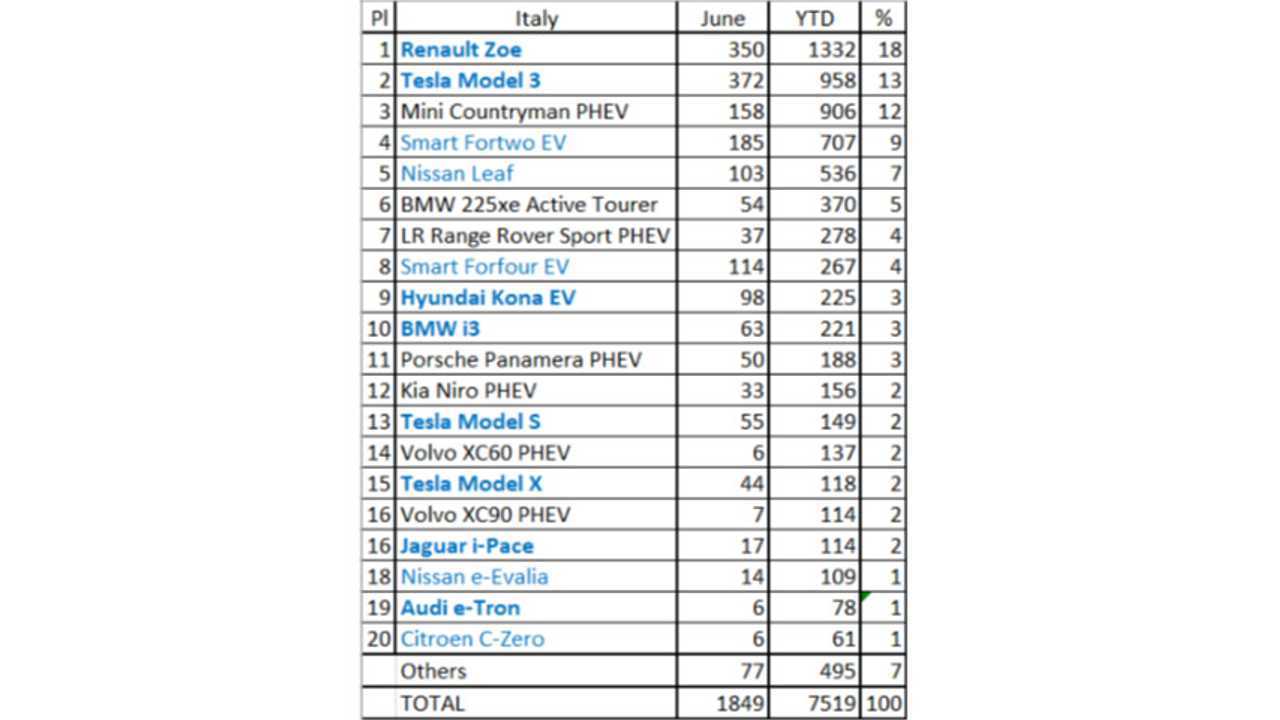 | Pl | Italy | June | YTD | % |
|---|---|---|---|---|
| 1 | Renault Zoe | 350 | 1332 | 18 |
| 2 | Tesla Model 3 | 372 | 958 | 13 |
| 3 | Mini Countryman PHEV | 158 | 906 | 12 |
| 4 | Smart Fortwo EV | 185 | 707 | 9 |
| 5 | Nissan Leaf | 103 | 536 | 7 |
| 6 | BMW 225xe Active Tourer | 54 | 370 | 5 |
| 7 | LR Range Rover Sport PHEV | 37 | 278 | 4 |
| 8 | Smart Forfour EV | 114 | 267 | 4 |
| 9 | Hyundai Kona EV | 98 | 225 | 3 |
| 10 | BMW i3 | 63 | 221 | 3 |
| 11 | Porsche Panamera PHEV | 50 | 188 | 3 |
| 12 | Kia Niro PHEV | 33 | 156 | 2 |
| 13 | Tesla Model S | 55 | 149 | 2 |
| 14 | Volvo XC60 PHEV | 6 | 137 | 2 |
| 15 | Tesla Model X | 44 | 118 | 2 |
| 16 | Volvo XC90 PHEV | 7 | 114 | 2 |
| 16 | Jaguar i-Pace | 17 | 114 | 2 |
| 18 | Nissan e-Evalia | 14 | 109 | 1 |
| 19 | Audi e-Tron | 6 | 78 | 1 |
| 20 | Citroen C-Zero | 6 | 61 | 1 |
|  | Others | 77 | 495 | 7 |
|  | TOTAL | 1849 | 7519 | 100 |